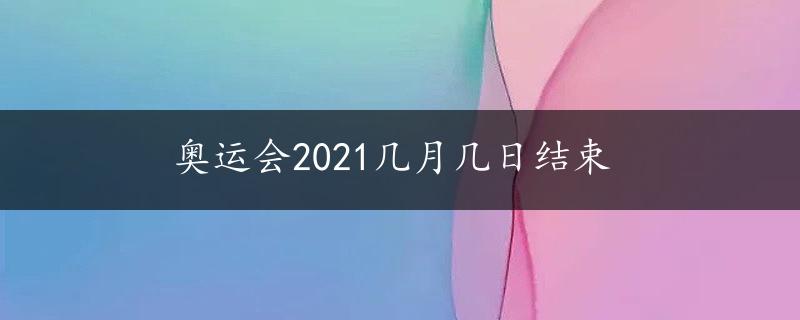 奥运会2021几月几日结束